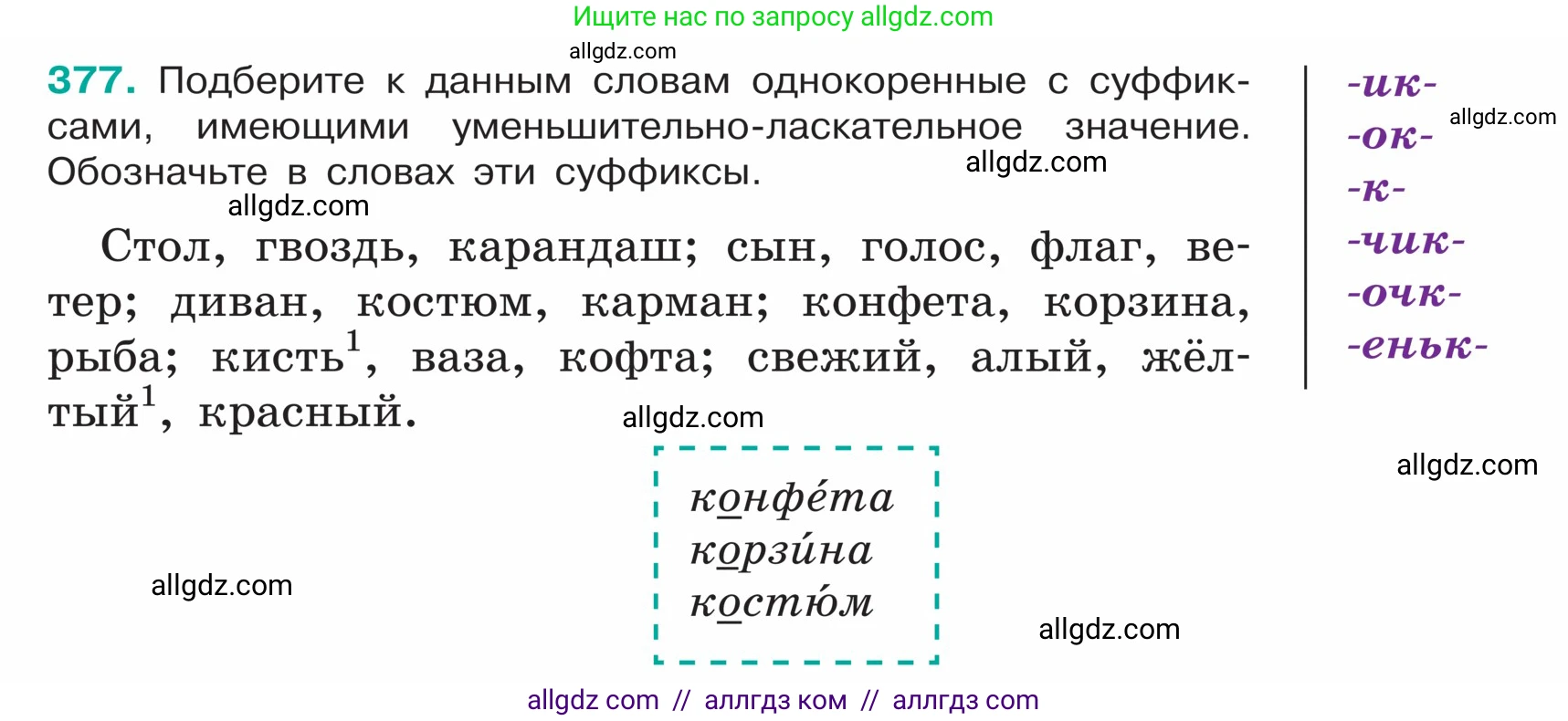 Ищите нас по запросу allgdz.com

allgdz.com

377. Подберите к данным словам однокоренные с суффиксами, имеющими уменьшительно-ласкательное значение. Обозначьте в словах эти суффиксы.

allgdz.com

allgdz.com

Стол, гвоздь, карандаш; сын, голос, флаг, ветер; диван, костюм, карман; конфета, корзина, рыба; кисть$^1$, ваза, кофта; свежий, алый, жёлтый$^1$, красный.

allgdz.com

-ик-
-ок-
-к-
-чик-
-очк-
-еньк-

allgdz.com

allgdz.com

конфе́та
корзи́на
костю́м

allgdz.com

allgdz.com

allgdz com // аллгдз ком // аллгдз com